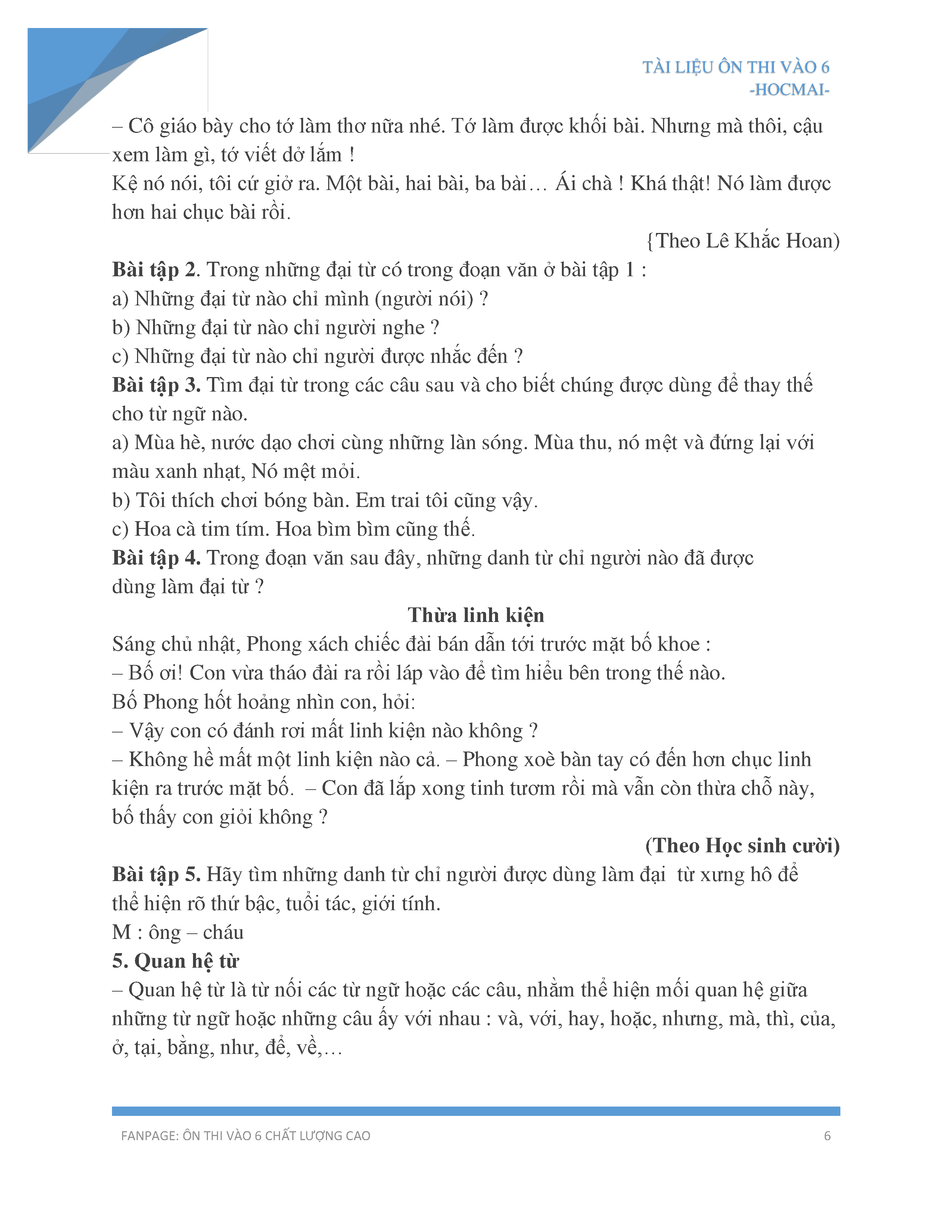 TÀI LIỆU ÔN THI VÀO 6
-HOCMAI-

– Cô giáo bày cho tớ làm thơ nữa nhé. Tớ làm được khối bài. Nhưng mà thôi, cậu xem làm gì, tớ viết dở lắm !
Kệ nó nói, tôi cứ giở ra. Một bài, hai bài, ba bài… Ái chà ! Khá thật! Nó làm được hơn hai chục bài rồi.

{Theo Lê Khắc Hoan)

**Bài tập 2**. Trong những đại từ có trong đoạn văn ở bài tập 1 :
a) Những đại từ nào chỉ mình (người nói) ?
b) Những đại từ nào chỉ người nghe ?
c) Những đại từ nào chỉ người được nhắc đến ?
**Bài tập 3.** Tìm đại từ trong các câu sau và cho biết chúng được dùng để thay thế cho từ ngữ nào.
a) Mùa hè, nước dạo chơi cùng những làn sóng. Mùa thu, nó mệt và đứng lại với màu xanh nhạt, Nó mệt mỏi.
b) Tôi thích chơi bóng bàn. Em trai tôi cũng vậy.
c) Hoa cà tim tím. Hoa bìm bìm cũng thế.
**Bài tập 4.** Trong đoạn văn sau đây, những danh từ chỉ người nào đã được dùng làm đại từ ?

**Thừa linh kiện**

Sáng chủ nhật, Phong xách chiếc đài bán dẫn tới trước mặt bố khoe :
– Bố ơi! Con vừa tháo đài ra rồi láp vào để tìm hiểu bên trong thế nào.
Bố Phong hốt hoảng nhìn con, hỏi:
– Vậy con có đánh rơi mất linh kiện nào không ?
– Không hề mất một linh kiện nào cả. – Phong xoè bàn tay có đến hơn chục linh kiện ra trước mặt bố. – Con đã lắp xong tinh tươm rồi mà vẫn còn thừa chỗ này, bố thấy con giỏi không ?

**(Theo Học sinh cười)**

**Bài tập 5.** Hãy tìm những danh từ chỉ người được dùng làm đại từ xưng hô để thể hiện rõ thứ bậc, tuổi tác, giới tính.
M : ông – cháu
**5. Quan hệ từ**
– Quan hệ từ là từ nối các từ ngữ hoặc các câu, nhằm thể hiện mối quan hệ giữa những từ ngữ hoặc những câu ấy với nhau : và, với, hay, hoặc, nhưng, mà, thì, của, ở, tại, bằng, như, để, về,…

FANPAGE: ÔN THI VÀO 6 CHẤT LƯỢNG CAO 6